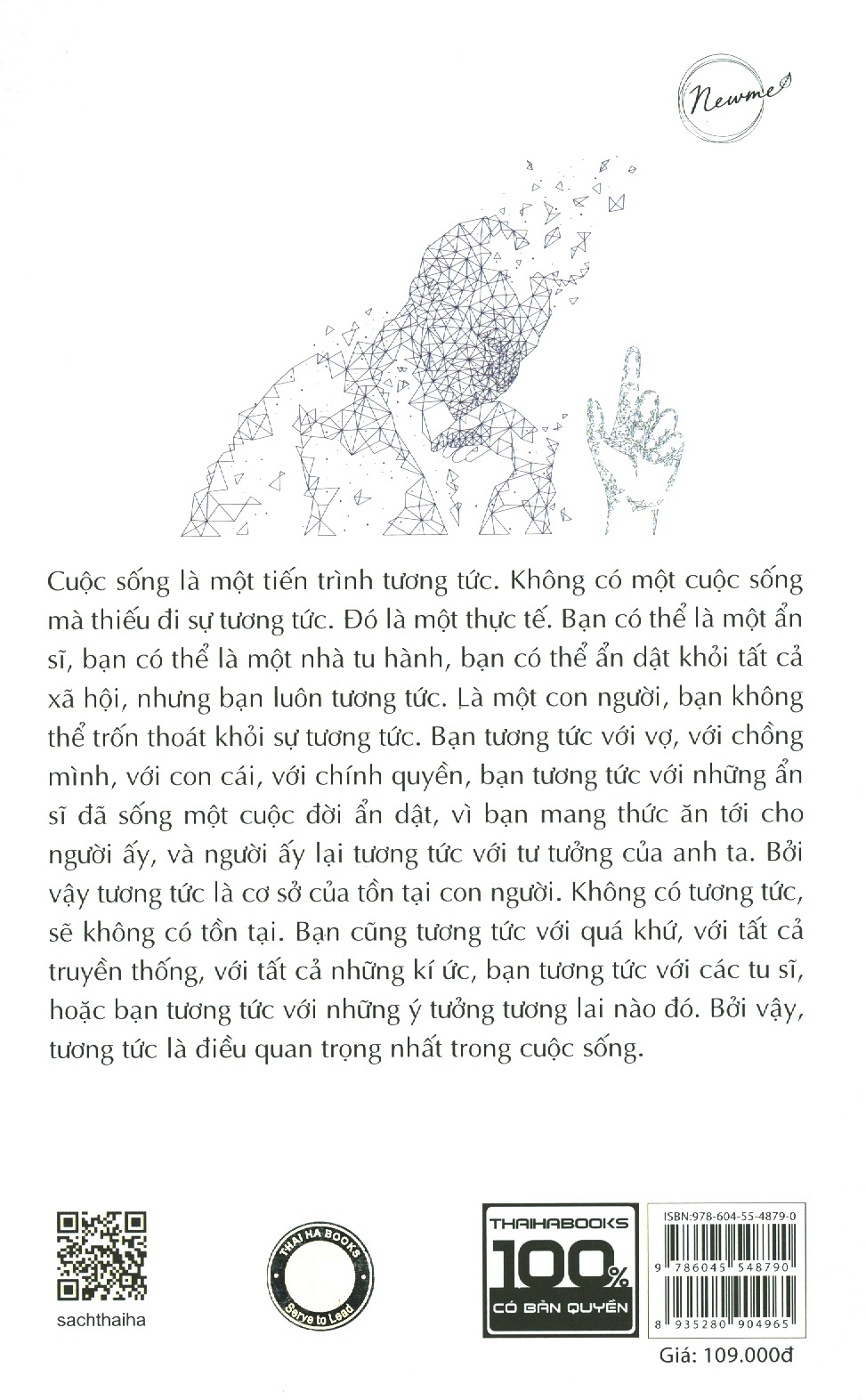 Newme

Cuộc sống là một tiến trình tương tức. Không có một cuộc sống mà thiếu đi sự tương tức. Đó là một thực tế. Bạn có thể là một ẩn sĩ, bạn có thể là một nhà tu hành, bạn có thể ẩn dật khỏi tất cả xã hội, nhưng bạn luôn tương tức. Là một con người, bạn không thể trốn thoát khỏi sự tương tức. Bạn tương tức với vợ, với chồng mình, với con cái, với chính quyền, bạn tương tức với những ẩn sĩ đã sống một cuộc đời ẩn dật, vì bạn mang thức ăn tới cho người ấy, và người ấy lại tương tức với tư tưởng của anh ta. Bởi vậy tương tức là cơ sở của tồn tại con người. Không có tương tức, sẽ không có tồn tại. Bạn cũng tương tức với quá khứ, với tất cả truyền thống, với tất cả những kí ức, bạn tương tức với các tu sĩ, hoặc bạn tương tức với những ý tưởng tương lai nào đó. Bởi vậy, tương tức là điều quan trọng nhất trong cuộc sống.

sachthaiha

THAI HA BOOKS
Serve to Lead

THAIHABOOKS
100%
CÓ BẢN QUYỀN

ISBN:978-604-55-4879-0
9 786045 548790
8 935280 904965
Giá: 109.000đ